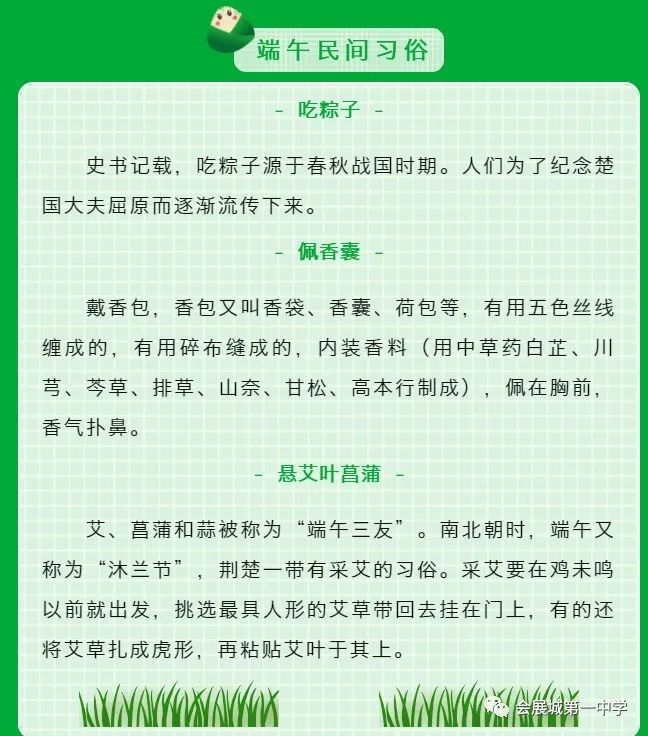 端午民间习俗

- 吃粽子 -

史书记载，吃粽子源于春秋战国时期。人们为了纪念楚国大夫屈原而逐渐流传下来。

- 佩香囊 -

戴香包，香包又叫香袋、香囊、荷包等，有用五色丝线缠成的，有用碎布缝成的，内装香料（用中草药白芷、川芎、芩草、排草、山奈、甘松、高本行制成），佩在胸前，香气扑鼻。

- 悬艾叶菖蒲 -

艾、菖蒲和蒜被称为“端午三友”。南北朝时，端午又称为“沐兰节”，荆楚一带有采艾的习俗。采艾要在鸡未鸣以前就出发，挑选最具人形的艾草带回去挂在门上，有的还将艾草扎成虎形，再粘贴艾叶于其上。

会展城第一中学